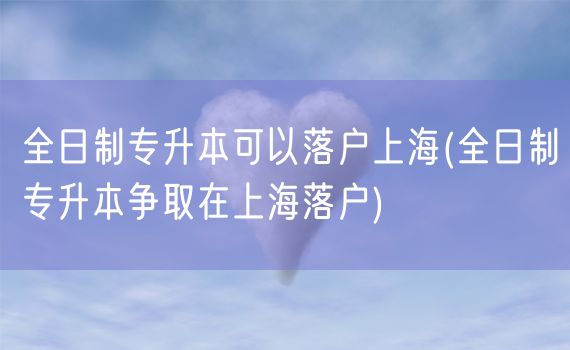 全日制专升本可以落户上海(全日制专升本争取在上海落户)